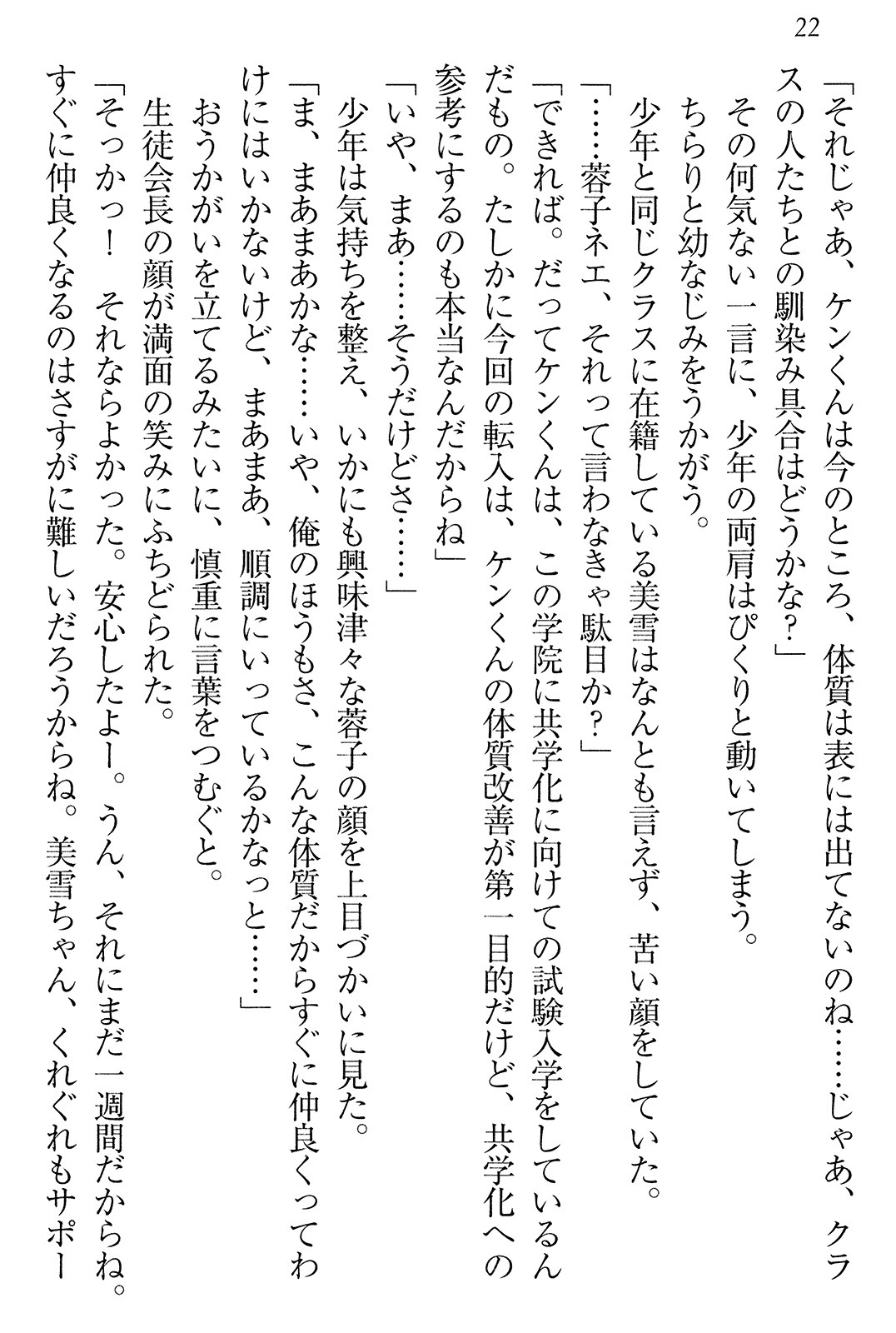 22

「それじゃあ、ケンくんは今のところ、体質は表には出てないのね……じゃあ、クラスの人たちとの馴染み具合はどうかな？」

その何気ない一言に、少年の両肩はぴくりと動いてしまう。

ちらりと幼なじみをうかがう。

少年と同じクラスに在籍している美雪はなんとも言えず、苦い顔をしていた。

「……蓉子ネエ、それって言わなきゃ駄目か？」

「できれば。だってケンくんは、この学院に共学化に向けての試験入学をしているんだもの。たしかに今回の転入は、ケンくんの体質改善が第一目的だけど、共学化への参考にするのも本当なんだからね」

「いや、まあ……そうだけどさ……」

少年は気持ちを整え、いかにも興味津々な蓉子の顔を上目づかいに見た。

「ま、まあまあかな……いや、俺のほうもさ、こんな体質だからすぐに仲良くってわけにはいかないけど、まあまあ、順調にいっているかなっと……」

おうかがいを立てるみたいに、慎重に言葉をつむぐと。

生徒会長の顔が満面の笑みにふちどられた。

「そっかっ！　それならよかった。安心したよー。うん、それにまだ一週間だからね。すぐに仲良くなるのはさすがに難しいだろうからね。美雪ちゃん、くれぐれもサポー